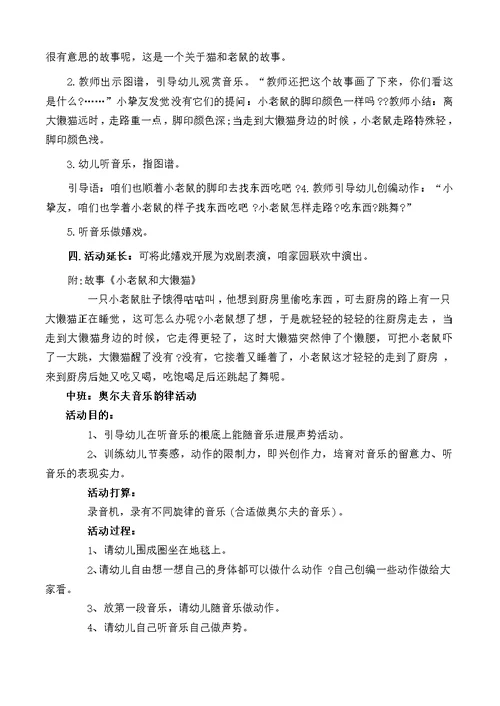 很有意思的故事呢，这是一个关于猫和老鼠的故事。

2.教师出示图谱，引导幼儿观赏音乐。“教师还把这个故事画了下来，你们看这是什么?……”小挚友发觉没有它们的提问：小老鼠的脚印颜色一样吗??教师小结：离大懒猫远时，走路重一点，脚印颜色深;当走到大懒猫身边的时候，小老鼠走路特殊轻，脚印颜色浅。

3.幼儿听音乐，指图谱。

引导语：咱们也顺着小老鼠的脚印去找东西吃吧?4.教师引导幼儿创编动作：“小挚友，咱们也学着小老鼠的样子找东西吃吧?小老鼠怎样走路?吃东西?跳舞?”

5.听音乐做嬉戏。

四.活动延长：可将此嬉戏开展为戏剧表演，咱家园联欢中演出。

附:故事《小老鼠和大懒猫》

一只小老鼠肚子饿得咕咕叫，他想到厨房里偷吃东西，可去厨房的路上有一只大懒猫正在睡觉，这可怎么办呢?小老鼠想了想，于是就轻轻的轻轻的往厨房走去，当走到大懒猫身边的时候，它走得更轻了，这时大懒猫突然伸了个懒腰，可把小老鼠吓了一大跳，大懒猫醒了没有?没有，它接着又睡着了，小老鼠这才轻轻的走到了厨房，来到厨房后她又吃又喝，吃饱喝足后还跳起了舞呢。

中班：奥尔夫音乐韵律活动

活动目的：

1、引导幼儿在听音乐的根底上能随音乐进展声势活动。

2、训练幼儿节奏感，动作的限制力，即兴创作力，培育对音乐的留意力、听音乐的表现实力。

活动打算：

录音机，录有不同旋律的音乐(合适做奥尔夫的音乐)。

活动过程：

1、请幼儿围成圈坐在地毯上。

2、请幼儿自由想一想自己的身体都可以做什么动作?自己创编一些动作做给大家看。

3、放第一段音乐，请幼儿随音乐做动作。

4、请幼儿自己听音乐自己做声势。